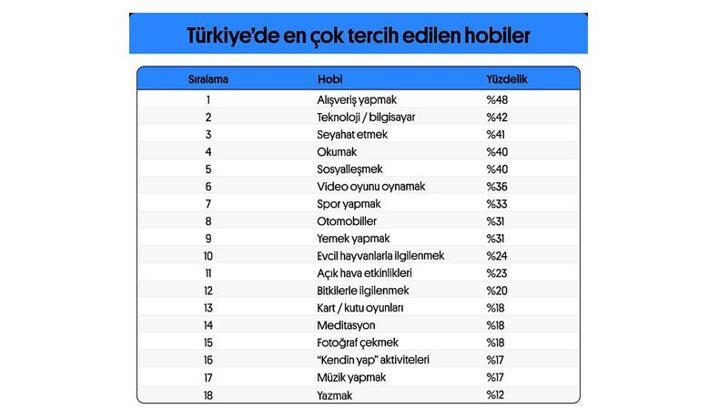 Türkiye'de en çok tercih edilen hobiler

| Sıralama | Hobi | Yüzdelik |
|---|---|---|
| 1 | Alışveriş yapmak | %48 |
| 2 | Teknoloji / bilgisayar | %42 |
| 3 | Seyahat etmek | %41 |
| 4 | Okumak | %40 |
| 5 | Sosyalleşmek | %40 |
| 6 | Video oyunu oynamak | %36 |
| 7 | Spor yapmak | %33 |
| 8 | Otomobiller | %31 |
| 9 | Yemek yapmak | %31 |
| 10 | Evcil hayvanlarla ilgilenmek | %24 |
| 11 | Açık hava etkinlikleri | %23 |
| 12 | Bitkilerle ilgilenmek | %20 |
| 13 | Kart / kutu oyunları | %18 |
| 14 | Meditasyon | %18 |
| 15 | Fotoğraf çekmek | %18 |
| 16 | "Kendin yap" aktiviteleri | %17 |
| 17 | Müzik yapmak | %17 |
| 18 | Yazmak | %12 |